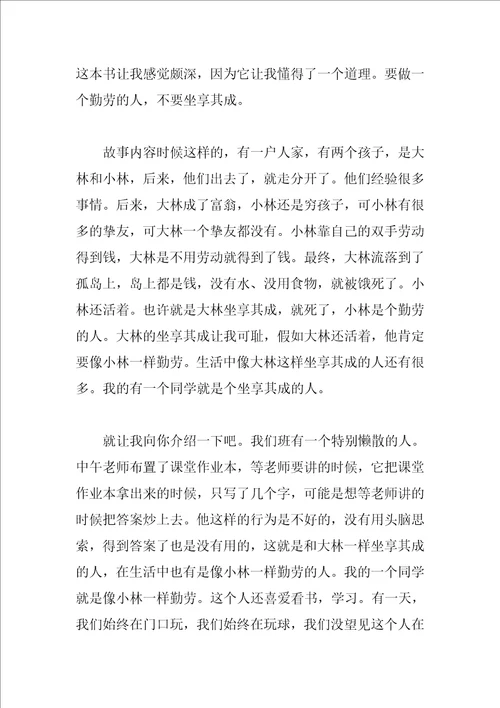 这本书让我感觉颇深，因为它让我懂得了一个道理。要做一个勤劳的人，不要坐享其成。

故事内容时候这样的，有一户人家，有两个孩子，是大林和小林，后来，他们出去了，就走分开了。他们经验很多事情。后来，大林成了富翁，小林还是穷孩子，可小林有很多的挚友，可大林一个挚友都没有。小林靠自己的双手劳动得到钱，大林是不用劳动就得到了钱。最终，大林流落到了孤岛上，岛上都是钱，没有水、没用食物，就被饿死了。小林还活着。也许就是大林坐享其成，就死了，小林是个勤劳的人。大林的坐享其成让我可耻，假如大林还活着，他肯定要像小林一样勤劳。生活中像大林这样坐享其成的人还有很多。我的有一个同学就是个坐享其成的人。

就让我向你介绍一下吧。我们班有一个特别懒散的人。中午老师布置了课堂作业本，等老师要讲的时候，它把课堂作业本拿出来的时候，只写了几个字，可能是想等老师讲的时候把答案炒上去。他这样的行为是不好的，没有用头脑思索，得到答案了也是没有用的，这就是和大林一样坐享其成的人，在生活中也有是像小林一样勤劳的人。我的一个同学就是像小林一样勤劳。这个人还喜爱看书，学习。有一天，我们始终在门口玩，我们始终在玩球，我们没望见这个人在